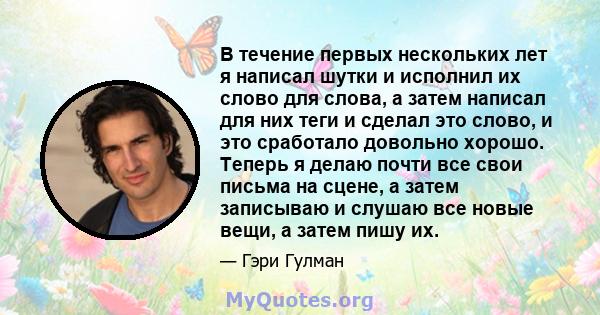 В течение первых нескольких лет я написал шутки и исполнил их слово для слова, а затем написал для них теги и сделал это слово, и это сработало довольно хорошо. Теперь я делаю почти все свои письма на сцене, а затем записываю и слушаю все новые вещи, а затем пишу их.

— Гэри Гулман

MyQuotes.org